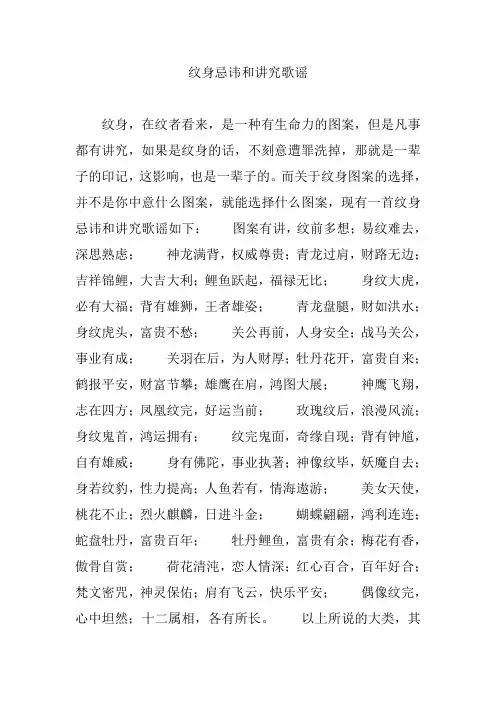 纹身忌讳和讲究歌谣

纹身，在纹者看来，是一种有生命力的图案，但是凡事都有讲究，如果是纹身的话，不刻意遭罪洗掉，那就是一辈子的印记，这影响，也是一辈子的。而关于纹身图案的选择，并不是你中意什么图案，就能选择什么图案，现有一首纹身忌讳和讲究歌谣如下：　　图案有讲，纹前多想；易纹难去，深思熟虑；　　神龙满背，权威尊贵；青龙过肩，财路无边；吉祥锦鲤，大吉大利；鲤鱼跃起，福禄无比；　　身纹大虎，必有大福；背有雄狮，王者雄姿；　　青龙盘腿，财如洪水；身纹虎头，富贵不愁；　　关公再前，人身安全；战马关公，事业有成；　　关羽在后，为人财厚；牡丹花开，富贵自来；鹤报平安，财富节攀；雄鹰在肩，鸿图大展；　　神鹰飞翔，志在四方；凤凰纹完，好运当前；　　玫瑰纹后，浪漫风流；身纹鬼首，鸿运拥有；　　纹完鬼面，奇缘自现；背有钟馗，自有雄威；　　身有佛陀，事业执著；神像纹毕，妖魔自去；身若纹豹，性力提高；人鱼若有，情海遨游；　　美女天使，桃花不止；烈火麒麟，日进斗金；　　蝴蝶翩翩，鸿利连连；蛇盘牡丹，富贵百年；　　牡丹鲤鱼，富贵有余；梅花有香，傲骨自赏；　　荷花清沌，恋人情深；红心百合，百年好合；梵文密咒，神灵保佑；肩有飞云，快乐平安；　　偶像纹完，心中坦然；十二属相，各有所长。　　以上所说的大类，其